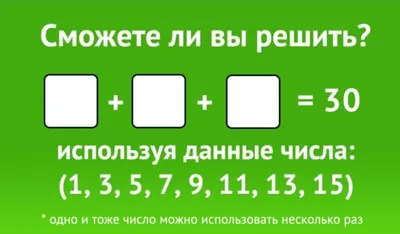 Сможете ли вы решить?

$\square + \square + \square = 30$

используя данные числа:
(1, 3, 5, 7, 9, 11, 13, 15)

* одно и тоже число можно использовать несколько раз